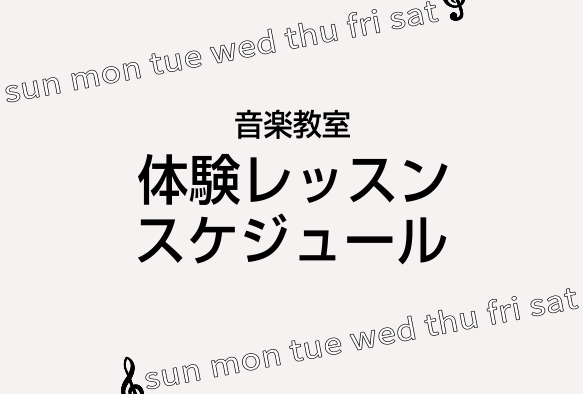 sun mon tue wed thu fri sat

音楽教室
体験レッスン
スケジュール

sun mon tue wed thu fri sat